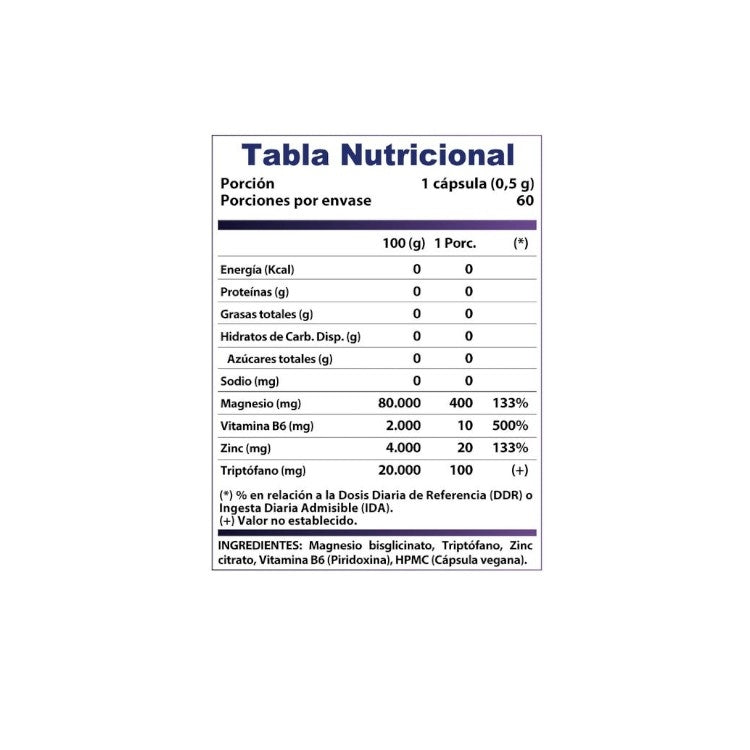 Tabla Nutricional
Porción 1 cápsula (0,5 g)
Porciones por envase 60

|  | 100 (g) | 1 Porc. | (*) |
|---|---|---|---|
| Energía (Kcal) | 0 | 0 |  |
| Proteínas (g) | 0 | 0 |  |
| Grasas totales (g) | 0 | 0 |  |
| Hidratos de Carb. Disp. (g) | 0 | 0 |  |
| Azúcares totales (g) | 0 | 0 |  |
| Sodio (mg) | 0 | 0 |  |
| Magnesio (mg) | 80.000 | 400 | 133% |
| Vitamina B6 (mg) | 2.000 | 10 | 500% |
| Zinc (mg) | 4.000 | 20 | 133% |
| Triptófano (mg) | 20.000 | 100 | (+) |

(*) % en relación a la Dosis Diaria de Referencia (DDR) o Ingesta Diaria Admisible (IDA).
(+) Valor no establecido.

INGREDIENTES: Magnesio bisglicinato, Triptófano, Zinc citrato, Vitamina B6 (Piridoxina), HPMC (Cápsula vegana).